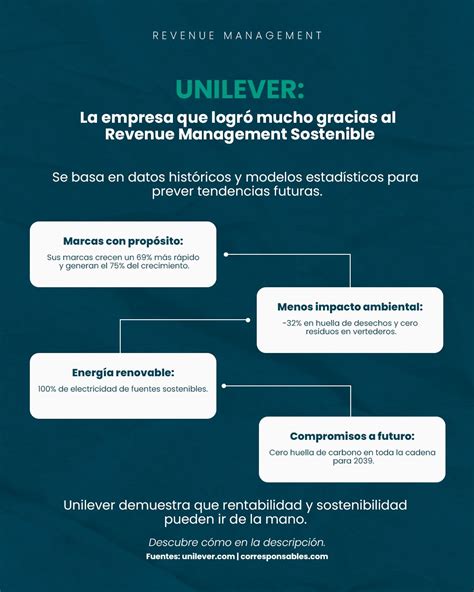 REVENUE MANAGEMENT

UNILEVER:

La empresa que logró mucho gracias al Revenue Management Sostenible

Se basa en datos históricos y modelos estadísticos para prever tendencias futuras.

Marcas con propósito:

Sus marcas crecen un 69% más rápido y generan el 75% del crecimiento.

Menos impacto ambiental:

-32% en huella de desechos y cero residuos en vertederos.

Energía renovable:

100% de electricidad de fuentes sostenibles.

Compromisos a futuro:

Cero huella de carbono en toda la cadena para 2039.

Unilever demuestra que rentabilidad y sostenibilidad pueden ir de la mano.

Descubre cómo en la descripción.

Fuentes: unilever.com | corresponsables.com